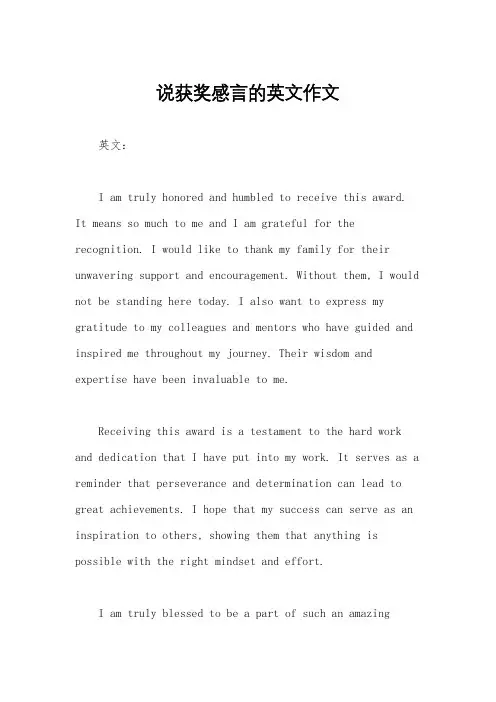 说获奖感言的英文作文

英文：

I am truly honored and humbled to receive this award. It means so much to me and I am grateful for the recognition. I would like to thank my family for their unwavering support and encouragement. Without them, I would not be standing here today. I also want to express my gratitude to my colleagues and mentors who have guided and inspired me throughout my journey. Their wisdom and expertise have been invaluable to me.

Receiving this award is a testament to the hard work and dedication that I have put into my work. It serves as a reminder that perseverance and determination can lead to great achievements. I hope that my success can serve as an inspiration to others, showing them that anything is possible with the right mindset and effort.

I am truly blessed to be a part of such an amazing